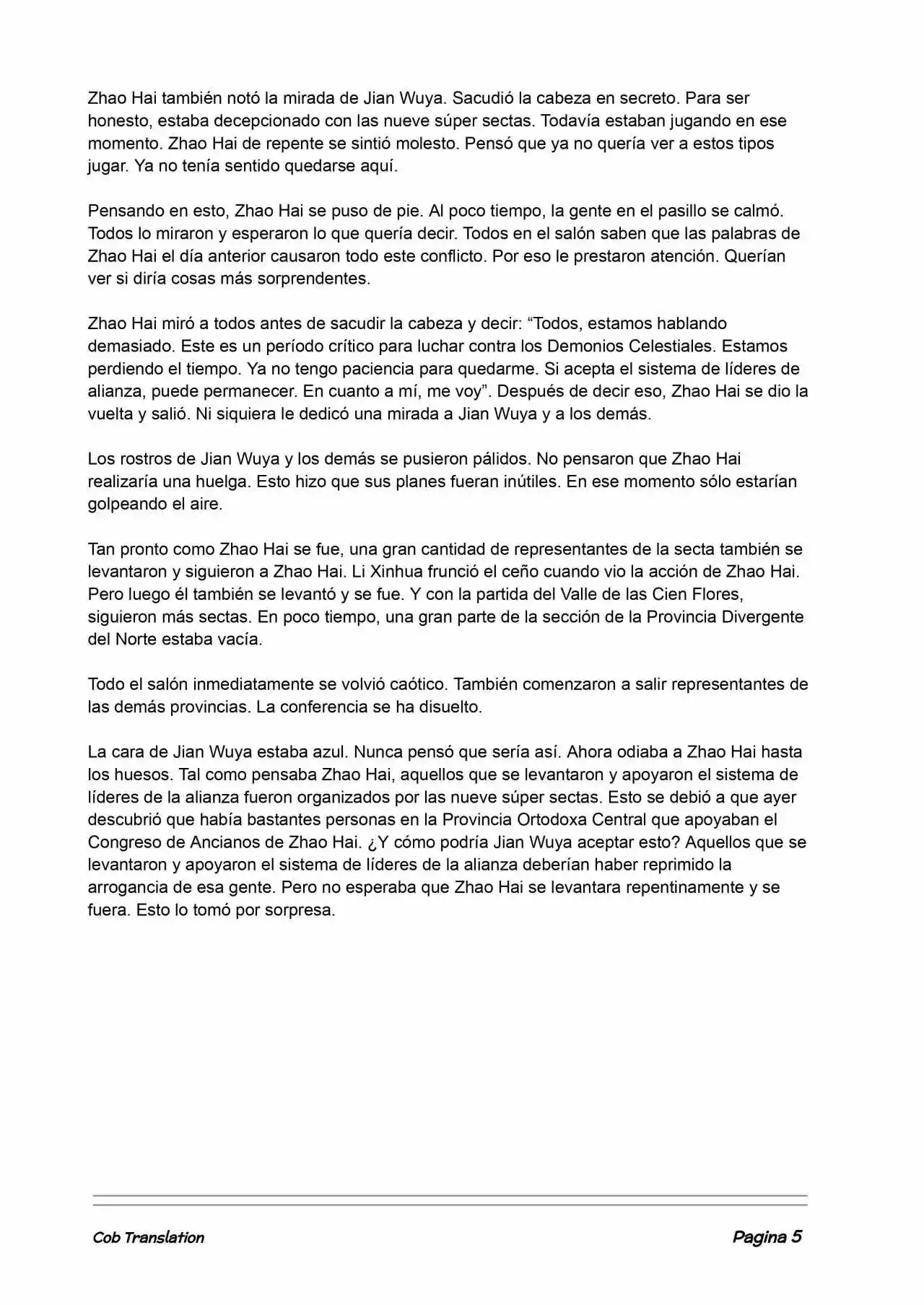 Zhao Hai también notó la mirada de Jian Wuya. Sacudió la cabeza en secreto. Para ser honesto, estaba decepcionado con las nueve súper sectas. Todavía estaban jugando en ese momento. Zhao Hai de repente se sintió molesto. Pensó que ya no quería ver a estos tipos jugar. Ya no tenía sentido quedarse aquí.

Pensando en esto, Zhao Hai se puso de pie. Al poco tiempo, la gente en el pasillo se calmó. Todos lo miraron y esperaron lo que quería decir. Todos en el salón saben que las palabras de Zhao Hai el día anterior causaron todo este conflicto. Por eso le prestaron atención. Querían ver si diría cosas más sorprendentes.

Zhao Hai miró a todos antes de sacudir la cabeza y decir: “Todos, estamos hablando demasiado. Este es un período crítico para luchar contra los Demonios Celestiales. Estamos perdiendo el tiempo. Ya no tengo paciencia para quedarme. Si acepta el sistema de líderes de alianza, puede permanecer. En cuanto a mí, me voy”. Después de decir eso, Zhao Hai se dio la vuelta y salió. Ni siquiera le dedicó una mirada a Jian Wuya y a los demás.

Los rostros de Jian Wuya y los demás se pusieron pálidos. No pensaron que Zhao Hai realizaría una huelga. Esto hizo que sus planes fueran inútiles. En ese momento sólo estarían golpeando el aire.

Tan pronto como Zhao Hai se fue, una gran cantidad de representantes de la secta también se levantaron y siguieron a Zhao Hai. Li Xinhua frunció el ceño cuando vio la acción de Zhao Hai. Pero luego él también se levantó y se fue. Y con la partida del Valle de las Cien Flores, siguieron más sectas. En poco tiempo, una gran parte de la sección de la Provincia Divergente del Norte estaba vacía.

Todo el salón inmediatamente se volvió caótico. También comenzaron a salir representantes de las demás provincias. La conferencia se ha disuelto.

La cara de Jian Wuya estaba azul. Nunca pensó que sería así. Ahora odiaba a Zhao Hai hasta los huesos. Tal como pensaba Zhao Hai, aquellos que se levantaron y apoyaron el sistema de líderes de la alianza fueron organizados por las nueve súper sectas. Esto se debió a que ayer descubrió que había bastantes personas en la Provincia Ortodoxa Central que apoyaban el Congreso de Ancianos de Zhao Hai. ¿Y cómo podría Jian Wuya aceptar esto? Aquellos que se levantaron y apoyaron el sistema de líderes de la alianza deberían haber reprimido la arrogancia de esa gente. Pero no esperaba que Zhao Hai se levantara repentinamente y se fuera. Esto lo tomó por sorpresa.

Cob Translation

Pagina 5